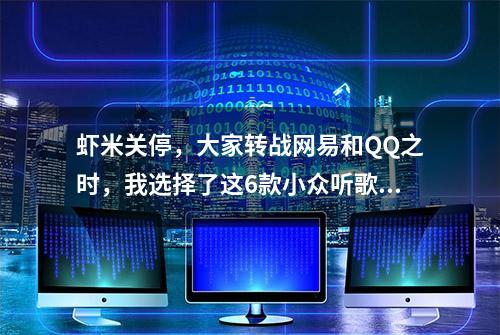 虾米关停，大家转战网易和QQ之时，我选择了这6款小众听歌...